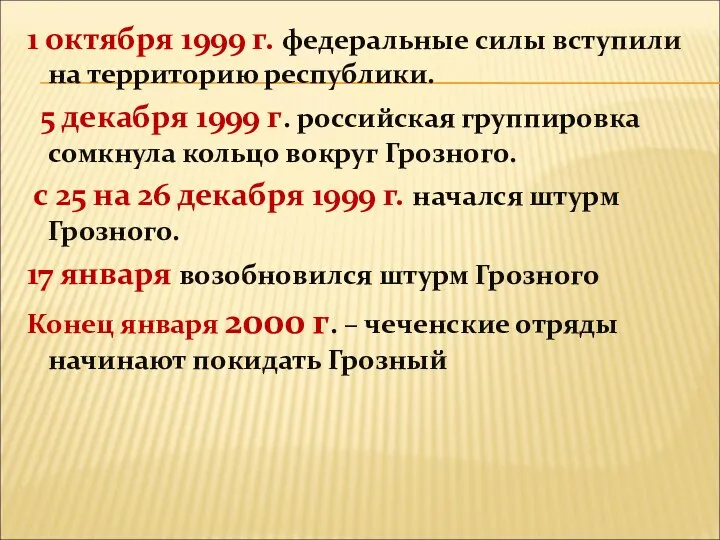 1 октября 1999 г. федеральные силы вступили на территорию республики.

5 декабря 1999 г. российская группировка сомкнула кольцо вокруг Грозного.

с 25 на 26 декабря 1999 г. начался штурм Грозного.

17 января возобновился штурм Грозного

Конец января 2000 г. – чеченские отряды начинают покидать Грозный